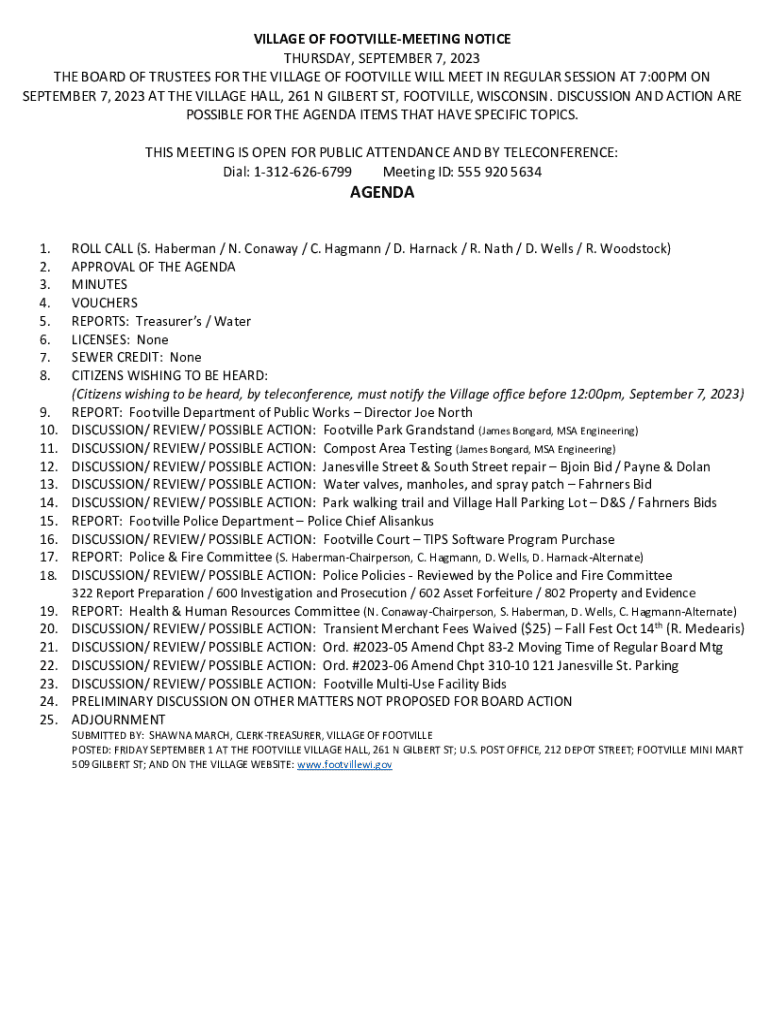 VILLAGE OF FOOTVILLE-MEETING NOTICE
THURSDAY, SEPTEMBER 7, 2023
THE BOARD OF TRUSTEES FOR THE VILLAGE OF FOOTVILLE WILL MEET IN REGULAR SESSION AT 7:00PM ON SEPTEMBER 7, 2023 AT THE VILLAGE HALL, 261 N GILBERT ST, FOOTVILLE, WISCONSIN. DISCUSSION AND ACTION ARE POSSIBLE FOR THE AGENDA ITEMS THAT HAVE SPECIFIC TOPICS.

THIS MEETING IS OPEN FOR PUBLIC ATTENDANCE AND BY TELECONFERENCE:
Dial: 1-312-626-6799 Meeting ID: 555 920 5634

AGENDA

1. ROLL CALL (S. Haberman / N. Conaway / C. Hagmann / D. Harnack / R. Nath / D. Wells / R. Woodstock)
2. APPROVAL OF THE AGENDA
3. MINUTES
4. VOUCHERS
5. REPORTS: Treasurer's / Water
6. LICENSES: None
7. SEWER CREDIT: None
8. CITIZENS WISHING TO BE HEARD:
(Citizens wishing to be heard, by teleconference, must notify the Village office before 12:00pm, September 7, 2023)
9. REPORT: Footville Department of Public Works – Director Joe North
10. DISCUSSION/ REVIEW/ POSSIBLE ACTION: Footville Park Grandstand (James Bongard, MSA Engineering)
11. DISCUSSION/ REVIEW/ POSSIBLE ACTION: Compost Area Testing (James Bongard, MSA Engineering)
12. DISCUSSION/ REVIEW/ POSSIBLE ACTION: Janesville Street & South Street repair – Bjoin Bid / Payne & Dolan
13. DISCUSSION/ REVIEW/ POSSIBLE ACTION: Water valves, manholes, and spray patch – Fahrners Bid
14. DISCUSSION/ REVIEW/ POSSIBLE ACTION: Park walking trail and Village Hall Parking Lot – D&S / Fahrners Bids
15. REPORT: Footville Police Department – Police Chief Alisankus
16. DISCUSSION/ REVIEW/ POSSIBLE ACTION: Footville Court – TIPS Software Program Purchase
17. REPORT: Police & Fire Committee (S. Haberman-Chairperson, C. Hagmann, D. Wells, D. Harnack-Alternate)
18. DISCUSSION/ REVIEW/ POSSIBLE ACTION: Police Policies - Reviewed by the Police and Fire Committee
322 Report Preparation / 600 Investigation and Prosecution / 602 Asset Forfeiture / 802 Property and Evidence
19. REPORT: Health & Human Resources Committee (N. Conaway-Chairperson, S. Haberman, D. Wells, C. Hagmann-Alternate)
20. DISCUSSION/ REVIEW/ POSSIBLE ACTION: Transient Merchant Fees Waived ($25) – Fall Fest Oct 14$^{th}$ (R. Medearis)
21. DISCUSSION/ REVIEW/ POSSIBLE ACTION: Ord. #2023-05 Amend Chpt 83-2 Moving Time of Regular Board Mtg
22. DISCUSSION/ REVIEW/ POSSIBLE ACTION: Ord. #2023-06 Amend Chpt 310-10 121 Janesville St. Parking
23. DISCUSSION/ REVIEW/ POSSIBLE ACTION: Footville Multi-Use Facility Bids
24. PRELIMINARY DISCUSSION ON OTHER MATTERS NOT PROPOSED FOR BOARD ACTION
25. ADJOURNMENT
SUBMITTED BY: SHAWNA MARCH, CLERK-TREASURER, VILLAGE OF FOOTVILLE
POSTED: FRIDAY SEPTEMBER 1 AT THE FOOTVILLE VILLAGE HALL, 261 N GILBERT ST; U.S. POST OFFICE, 212 DEPOT STREET; FOOTVILLE MINI MART 509 GILBERT ST; AND ON THE VILLAGE WEBSITE: www.footvillewi.gov